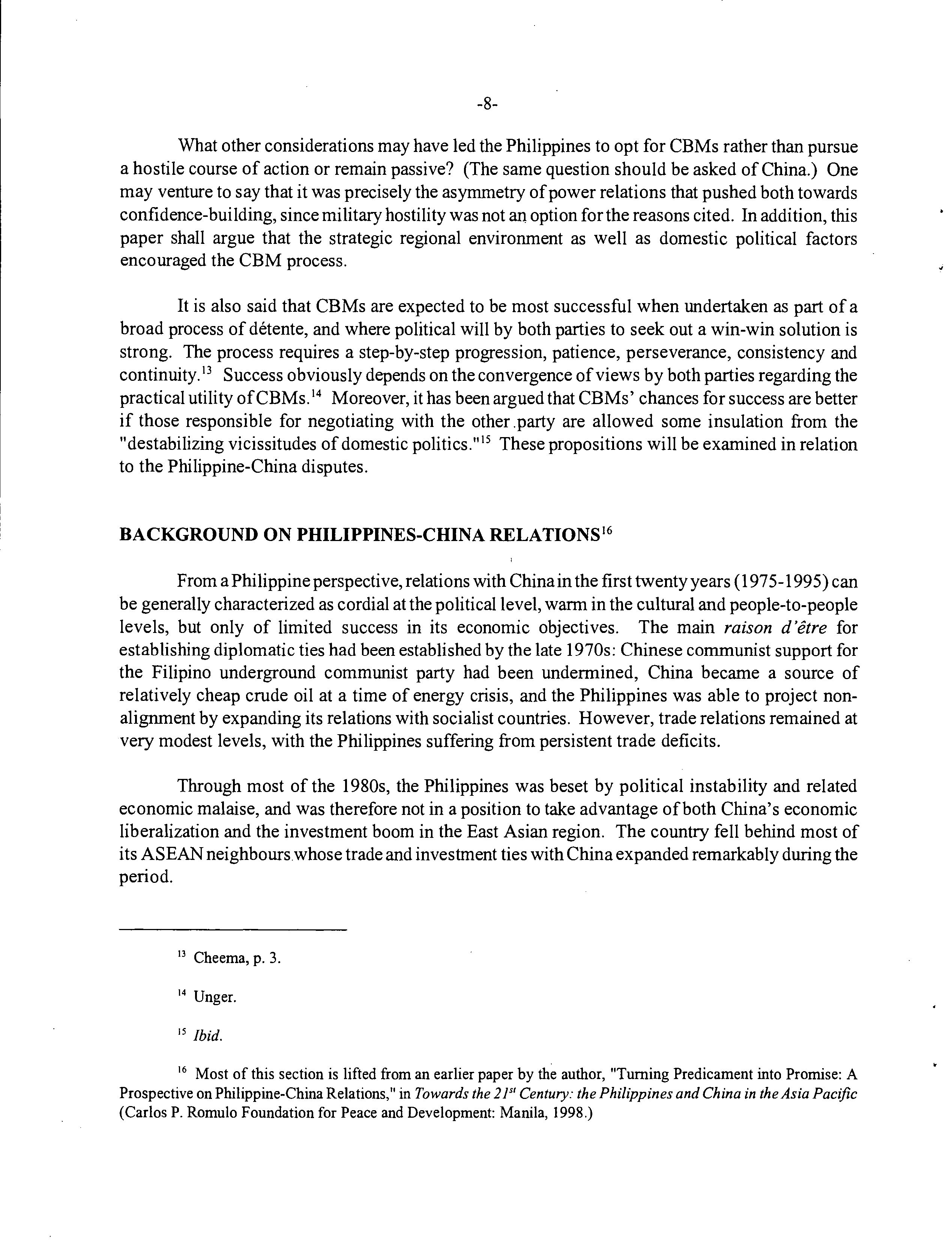 -8-

What other considerations may have led the Philippines to opt for CBMs rather than pursue a hostile course of action or remain passive? (The same question should be asked of China.) One may venture to say that it was precisely the asymmetry of power relations that pushed both towards confidence-building, since military hostility was not an option for the reasons cited. In addition, this paper shall argue that the strategic regional environment as well as domestic political factors encouraged the CBM process.

It is also said that CBMs are expected to be most successful when undertaken as part of a broad process of détente, and where political will by both parties to seek out a win-win solution is strong. The process requires a step-by-step progression, patience, perseverance, consistency and continuity.$^{13}$ Success obviously depends on the convergence of views by both parties regarding the practical utility of CBMs.$^{14}$ Moreover, it has been argued that CBMs' chances for success are better if those responsible for negotiating with the other party are allowed some insulation from the "destabilizing vicissitudes of domestic politics."$^{15}$ These propositions will be examined in relation to the Philippine-China disputes.

BACKGROUND ON PHILIPPINES-CHINA RELATIONS$^{16}$

From a Philippine perspective, relations with China in the first twenty years (1975-1995) can be generally characterized as cordial at the political level, warm in the cultural and people-to-people levels, but only of limited success in its economic objectives. The main raison d'être for establishing diplomatic ties had been established by the late 1970s: Chinese communist support for the Filipino underground communist party had been undermined, China became a source of relatively cheap crude oil at a time of energy crisis, and the Philippines was able to project non-alignment by expanding its relations with socialist countries. However, trade relations remained at very modest levels, with the Philippines suffering from persistent trade deficits.

Through most of the 1980s, the Philippines was beset by political instability and related economic malaise, and was therefore not in a position to take advantage of both China's economic liberalization and the investment boom in the East Asian region. The country fell behind most of its ASEAN neighbours whose trade and investment ties with China expanded remarkably during the period.

$^{13}$ Cheema, p. 3.

$^{14}$ Unger.

$^{15}$ Ibid.

$^{16}$ Most of this section is lifted from an earlier paper by the author, "Turning Predicament into Promise: A Prospective on Philippine-China Relations," in Towards the $21^{st}$ Century: the Philippines and China in the Asia Pacific (Carlos P. Romulo Foundation for Peace and Development: Manila, 1998.)